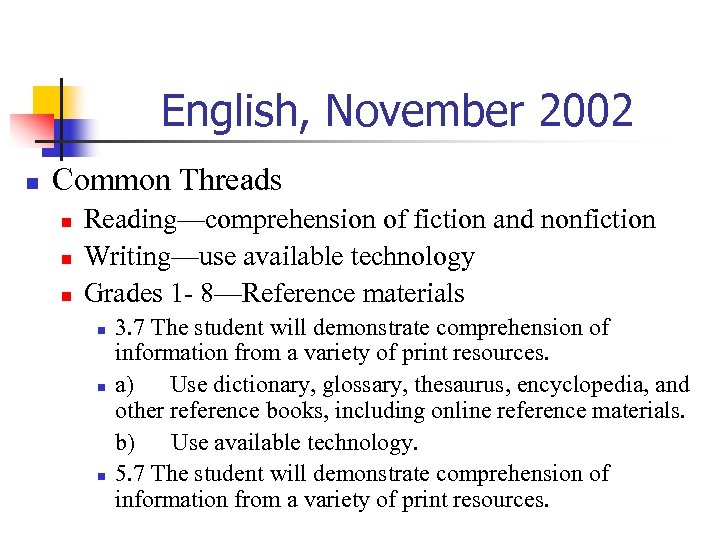 English, November 2002

Common Threads

Reading—comprehension of fiction and nonfiction

Writing—use available technology

Grades 1- 8—Reference materials

3.7 The student will demonstrate comprehension of information from a variety of print resources.

a) Use dictionary, glossary, thesaurus, encyclopedia, and other reference books, including online reference materials.

b) Use available technology.

5.7 The student will demonstrate comprehension of information from a variety of print resources.